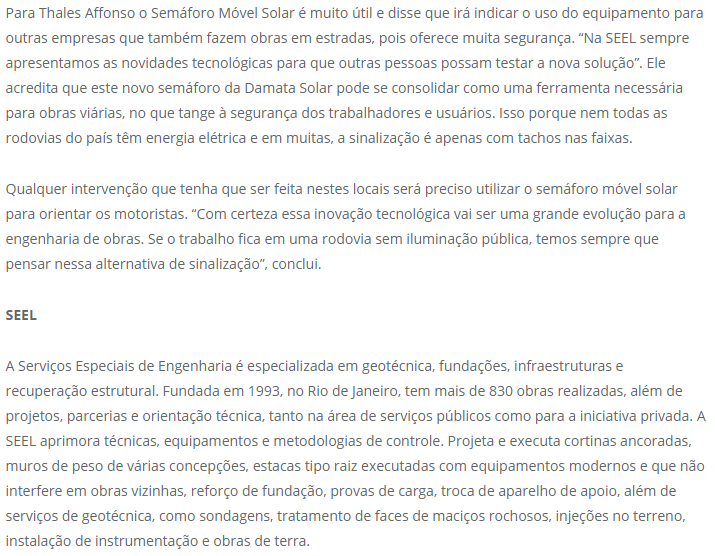 Para Thales Affonso o Semáforo Móvel Solar é muito útil e disse que irá indicar o uso do equipamento para outras empresas que também fazem obras em estradas, pois oferece muita segurança. “Na SEEL sempre apresentamos as novidades tecnológicas para que outras pessoas possam testar a nova solução”. Ele acredita que este novo semáforo da Damata Solar pode se consolidar como uma ferramenta necessária para obras viárias, no que tange à segurança dos trabalhadores e usuários. Isso porque nem todas as rodovias do país têm energia elétrica e em muitas, a sinalização é apenas com tachos nas faixas.

Qualquer intervenção que tenha que ser feita nestes locais será preciso utilizar o semáforo móvel solar para orientar os motoristas. “Com certeza essa inovação tecnológica vai ser uma grande evolução para a engenharia de obras. Se o trabalho fica em uma rodovia sem iluminação pública, temos sempre que pensar nessa alternativa de sinalização”, conclui.

SEEL

A Serviços Especiais de Engenharia é especializada em geotécnica, fundações, infraestruturas e recuperação estrutural. Fundada em 1993, no Rio de Janeiro, tem mais de 830 obras realizadas, além de projetos, parcerias e orientação técnica, tanto na área de serviços públicos como para a iniciativa privada. A SEEL aprimora técnicas, equipamentos e metodologias de controle. Projeta e executa cortinas ancoradas, muros de peso de várias concepções, estacas tipo raiz executadas com equipamentos modernos e que não interfere em obras vizinhas, reforço de fundação, provas de carga, troca de aparelho de apoio, além de serviços de geotécnica, como sondagens, tratamento de faces de maciços rochosos, injeções no terreno, instalação de instrumentação e obras de terra.